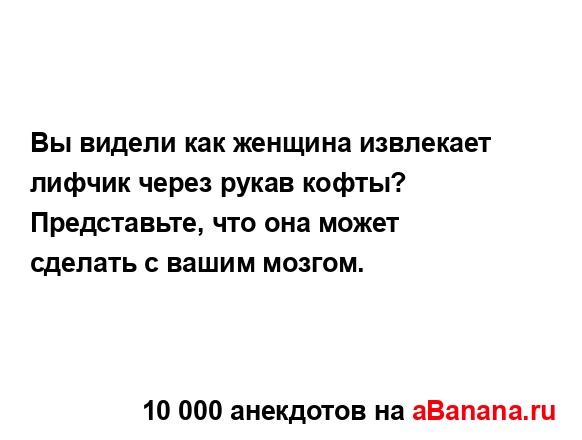 Вы видели как женщина извлекает лифчик через рукав кофты? Представьте, что она может сделать с вашим мозгом.

10 000 анекдотов на aBanana.ru